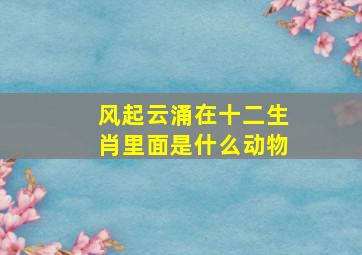 风起云涌在十二生肖里面是什么动物